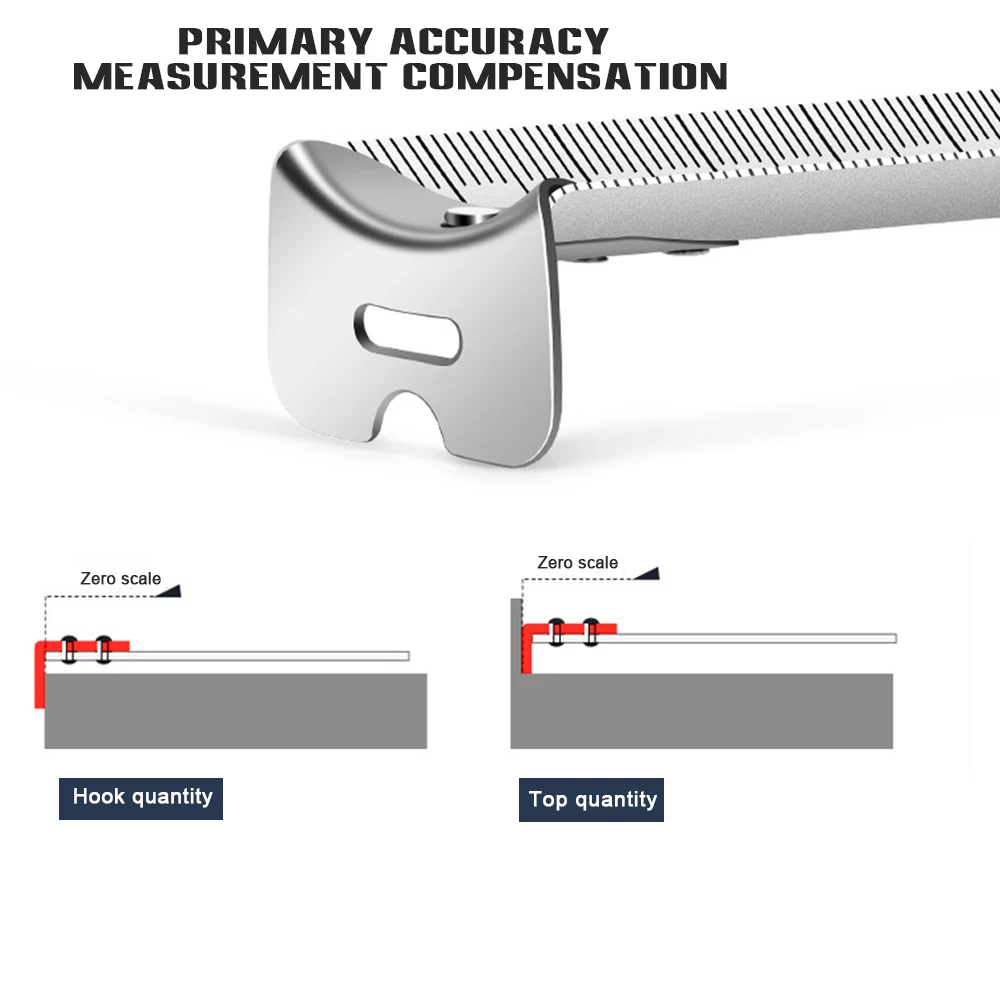 PRIMARY ACCURACY
MEASUREMENT COMPENSATION

Zero scale

Hook quantity

Zero scale

Top quantity